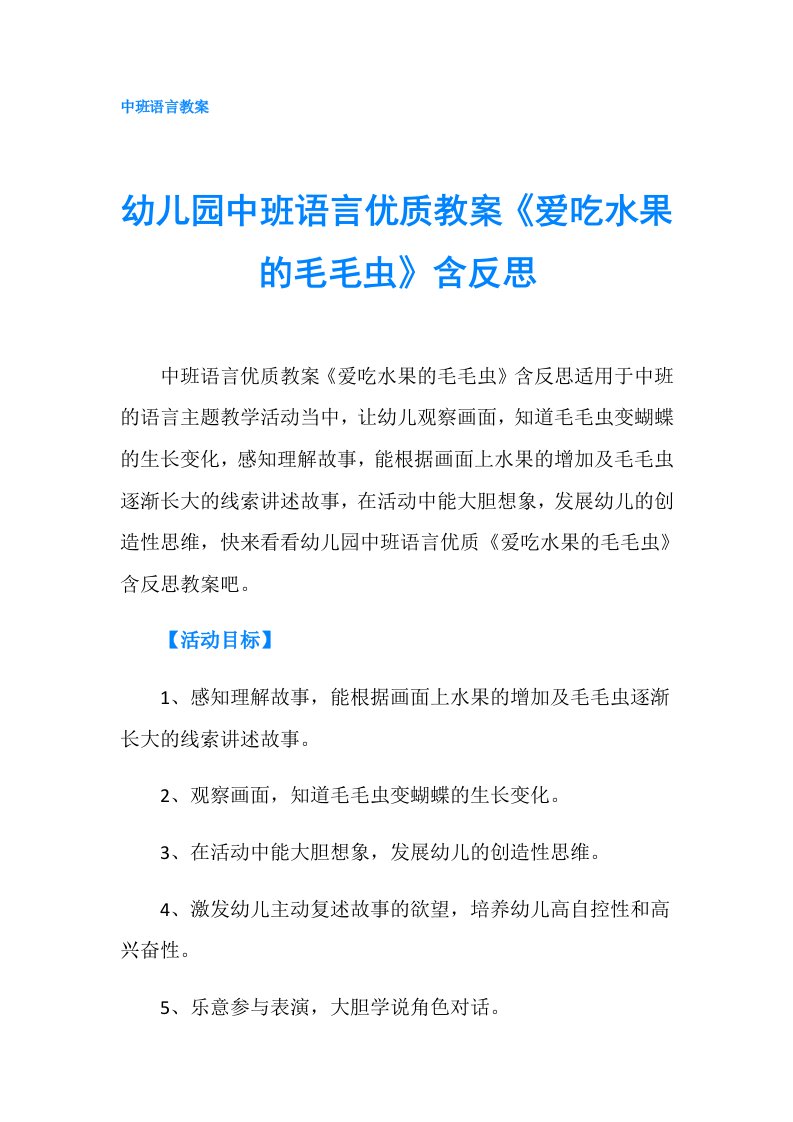 中班语言教案

幼儿园中班语言优质教案《爱吃水果的毛毛虫》含反思

中班语言优质教案《爱吃水果的毛毛虫》含反思适用于中班的语言主题教学活动当中，让幼儿观察画面，知道毛毛虫变蝴蝶的生长变化，感知理解故事，能根据画面上水果的增加及毛毛虫逐渐长大的线索讲述故事，在活动中能大胆想象，发展幼儿的创造性思维，快来看看幼儿园中班语言优质《爱吃水果的毛毛虫》含反思教案吧。

【活动目标】

1、感知理解故事，能根据画面上水果的增加及毛毛虫逐渐长大的线索讲述故事。

2、观察画面，知道毛毛虫变蝴蝶的生长变化。

3、在活动中能大胆想象，发展幼儿的创造性思维。

4、激发幼儿主动复述故事的欲望，培养幼儿高自控性和高兴奋性。

5、乐意参与表演，大胆学说角色对话。